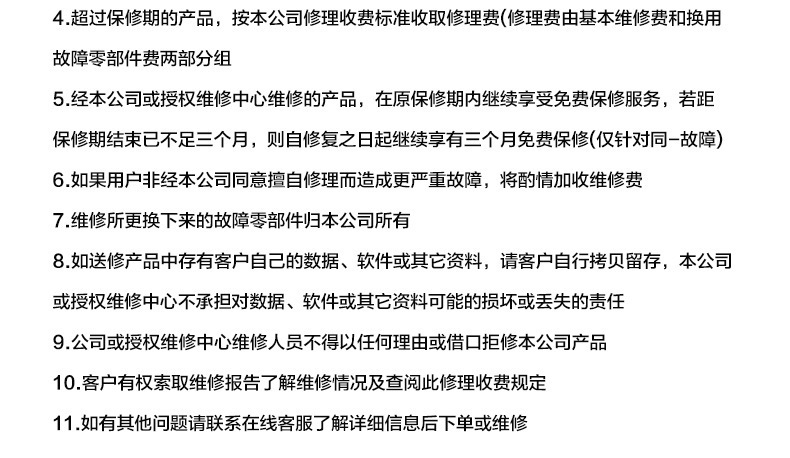 4.超过保修期的产品，按本公司修理收费标准收取修理费(修理费由基本维修费和换用故障零部件费两部分组

5.经本公司或授权维修中心维修的产品，在原保修期内继续享受免费保修服务，若距保修期结束已不足三个月，则自修复之日起继续享有三个月免费保修(仅针对同-故障)

6.如果用户非经本公司同意擅自修理而造成更严重故障，将酌情加收维修费

7.维修所更换下来的故障零部件归本公司所有

8.如送修产品中存有客户自己的数据、软件或其它资料，请客户自行拷贝留存，本公司或授权维修中心不承担对数据、软件或其它资料可能的损坏或丢失的责任

9.公司或授权维修中心维修人员不得以任何理由或借口拒修本公司产品

10.客户有权索取维修报告了解维修情况及查阅此修理收费规定

11.如有其他问题请联系在线客服了解详细信息后下单或维修